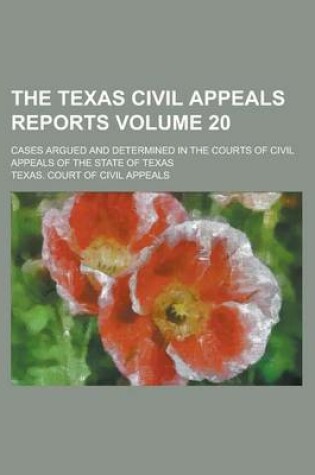 THE TEXAS CIVIL APPEALS REPORTS VOLUME 20

CASES ARGUED AND DETERMINED IN THE COURTS OF CIVIL APPEALS OF THE STATE OF TEXAS

TEXAS. COURT OF CIVIL APPEALS